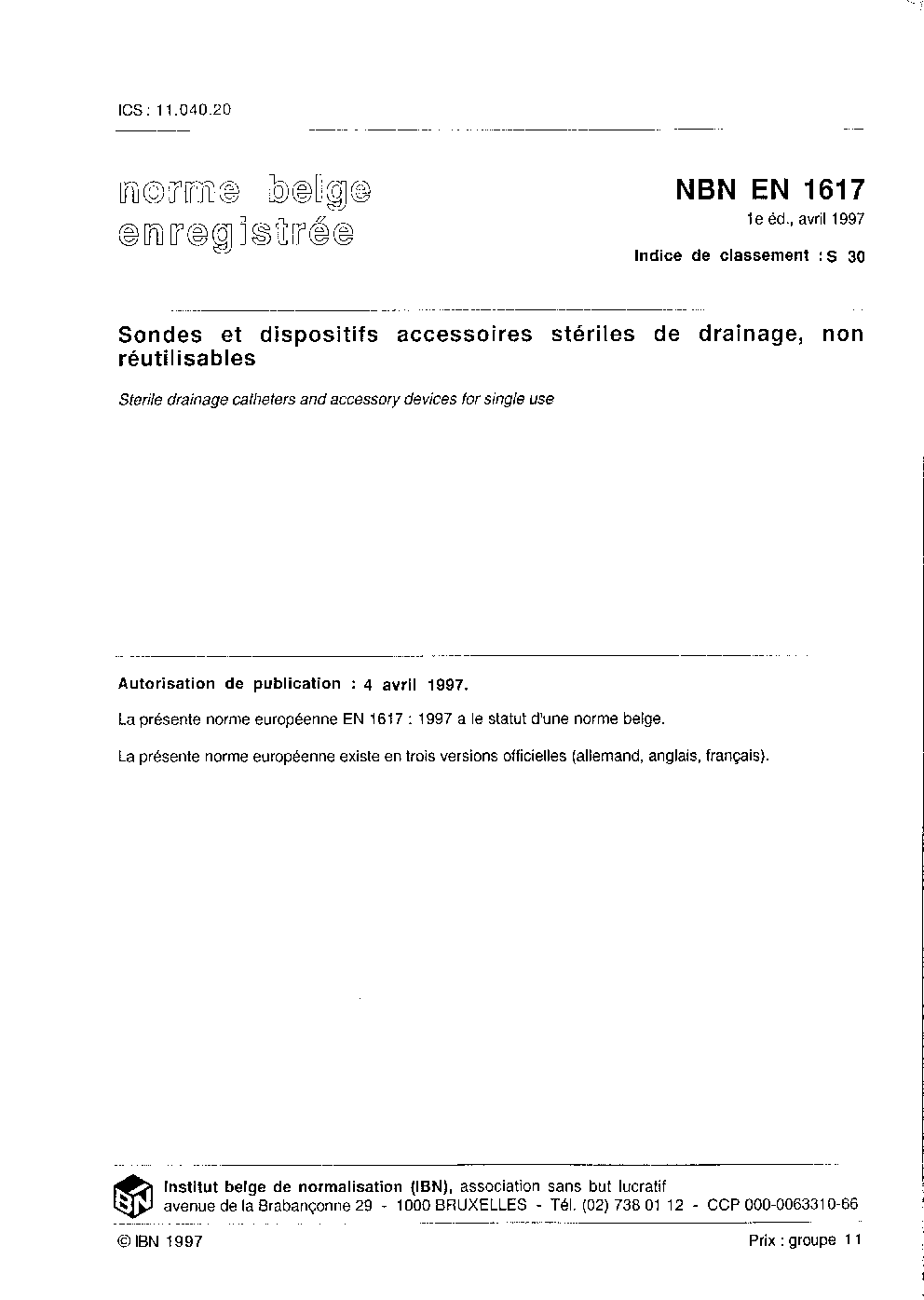 ICS : 11.040.20

norme belge enregistrée

NBN EN 1617

1e éd., avril 1997

Indice de classement : S 30

Sondes et dispositifs accessoires stériles de drainage, non réutilisables

Sterile drainage catheters and accessory devices for single use

Autorisation de publication : 4 avril 1997.

La présente norme européenne EN 1617 : 1997 a le statut d'une norme belge.

La présente norme européenne existe en trois versions officielles (allemand, anglais, français).

IBN

Institut belge de normalisation (IBN), association sans but lucratif
avenue de la Brabançonne 29 - 1000 BRUXELLES - Tél. (02) 738 01 12 - CCP 000-0063310-66

© IBN 1997

Prix : groupe 11